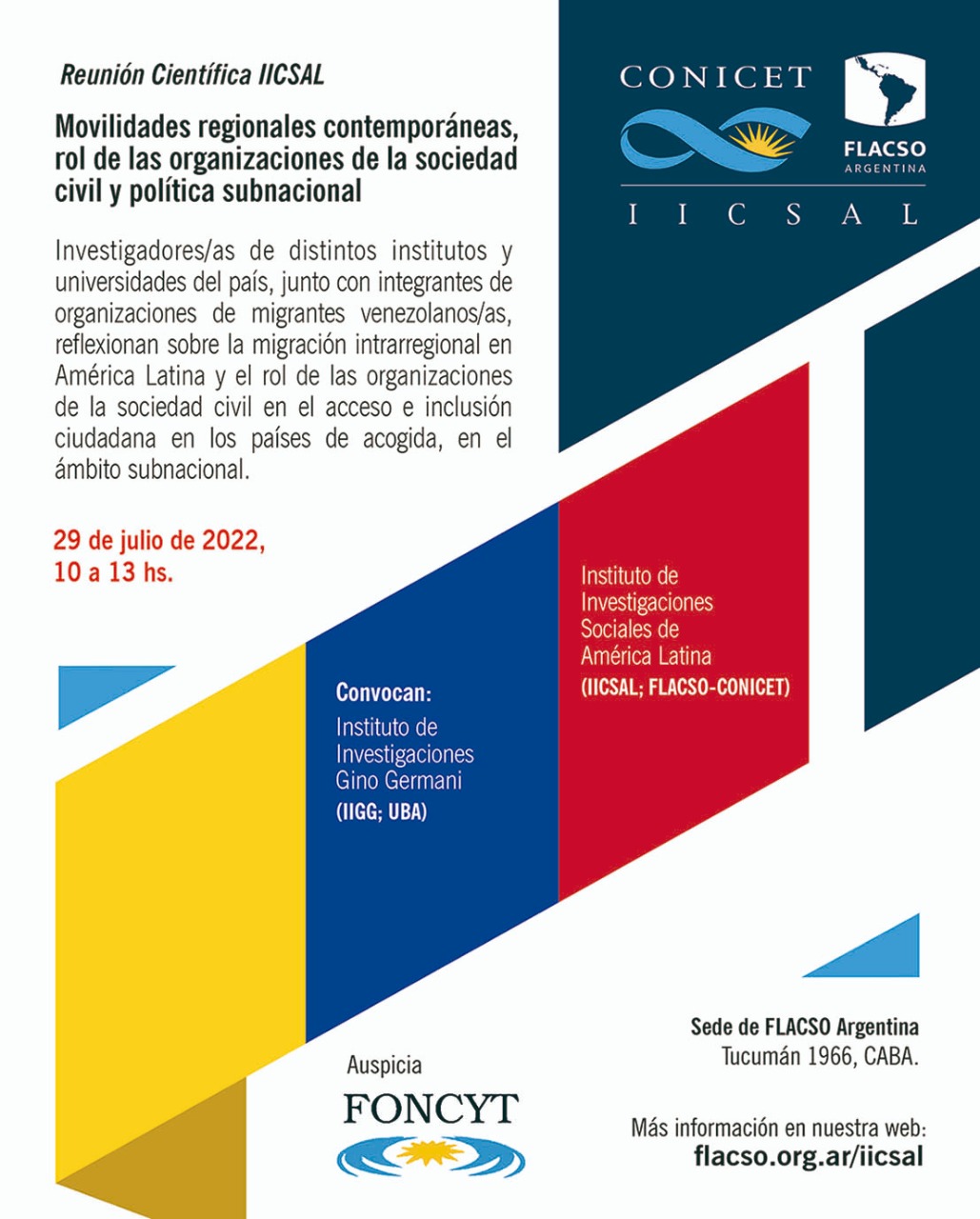 Reunión Científica IICSAL

Movilidades regionales contemporáneas, rol de las organizaciones de la sociedad civil y política subnacional

Investigadores/as de distintos institutos y universidades del país, junto con integrantes de organizaciones de migrantes venezolanos/as, reflexionan sobre la migración intrarregional en América Latina y el rol de las organizaciones de la sociedad civil en el acceso e inclusión ciudadana en los países de acogida, en el ámbito subnacional.

29 de julio de 2022,
10 a 13 hs.

CONICET

FLACSO
ARGENTINA

IICSAL

Convocan:
Instituto de Investigaciones Gino Germani
(IIGG; UBA)

Instituto de Investigaciones Sociales de América Latina
(IICSAL; FLACSO-CONICET)

Auspicia
FONCYT

Sede de FLACSO Argentina
Tucumán 1966, CABA.

Más información en nuestra web:
flacso.org.ar/iicsal